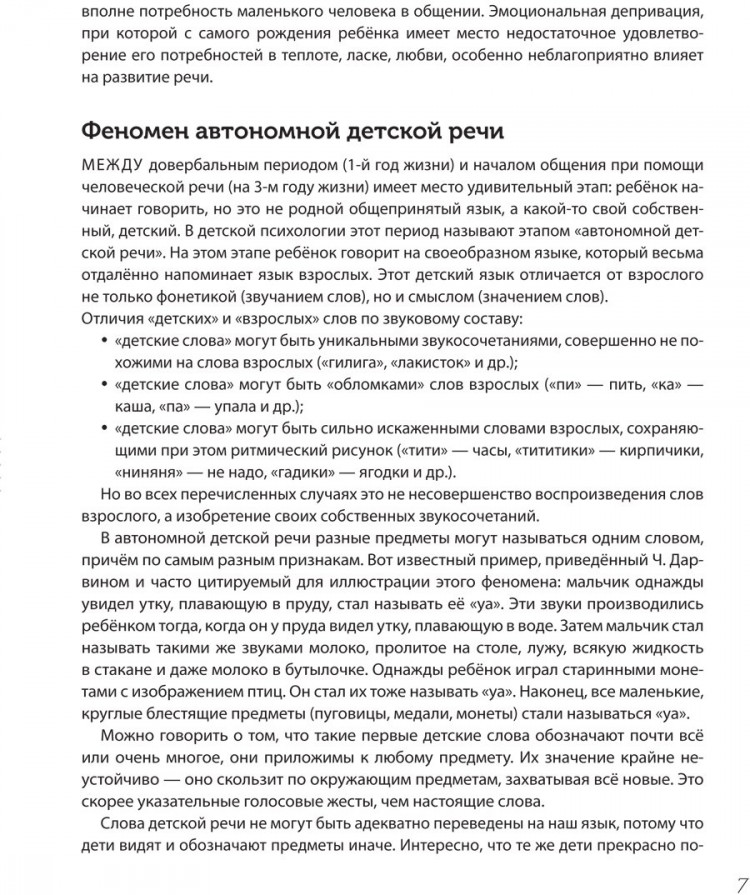 вполне потребность маленького человека в общении. Эмоциональная депривация, при которой с самого рождения ребёнка имеет место недостаточное удовлетворение его потребностей в теплоте, ласке, любви, особенно неблагоприятно влияет на развитие речи.

Феномен автономной детской речи

МЕЖДУ довербальным периодом (1-й год жизни) и началом общения при помощи человеческой речи (на 3-м году жизни) имеет место удивительный этап: ребёнок начинает говорить, но это не родной общепринятый язык, а какой-то свой собственный, детский. В детской психологии этот период называют этапом «автономной детской речи». На этом этапе ребёнок говорит на своеобразном языке, который весьма отдалённо напоминает язык взрослых. Этот детский язык отличается от взрослого не только фонетикой (звучанием слов), но и смыслом (значением слов).
Отличия «детских» и «взрослых» слов по звуковому составу:
• «детские слова» могут быть уникальными звукосочетаниями, совершенно не похожими на слова взрослых («гилига», «лакисток» и др.);
• «детские слова» могут быть «обломками» слов взрослых («пи» — пить, «ка» — каша, «па» — упала и др.);
• «детские слова» могут быть сильно искаженными словами взрослых, сохраняющими при этом ритмический рисунок («тити» — часы, «тититики» — кирпичики, «ниняня» — не надо, «гадики» — ягодки и др.).
Но во всех перечисленных случаях это не несовершенство воспроизведения слов взрослого, а изобретение своих собственных звукосочетаний.

В автономной детской речи разные предметы могут называться одним словом, причём по самым разным признакам. Вот известный пример, приведённый Ч. Дарвином и часто цитируемый для иллюстрации этого феномена: мальчик однажды увидел утку, плавающую в пруду, стал называть её «уа». Эти звуки производились ребёнком тогда, когда он у пруда видел утку, плавающую в воде. Затем мальчик стал называть такими же звуками молоко, пролитое на столе, лужу, всякую жидкость в стакане и даже молоко в бутылочке. Однажды ребёнок играл старинными монетами с изображением птиц. Он стал их тоже называть «уа». Наконец, все маленькие, круглые блестящие предметы (пуговицы, медали, монеты) стали называться «уа».

Можно говорить о том, что такие первые детские слова обозначают почти всё или очень многое, они приложимы к любому предмету. Их значение крайне неустойчиво — оно скользит по окружающим предметам, захватывая всё новые. Это скорее указательные голосовые жесты, чем настоящие слова.

Слова детской речи не могут быть адекватно переведены на наш язык, потому что дети видят и обозначают предметы иначе. Интересно, что те же дети прекрасно по-

7